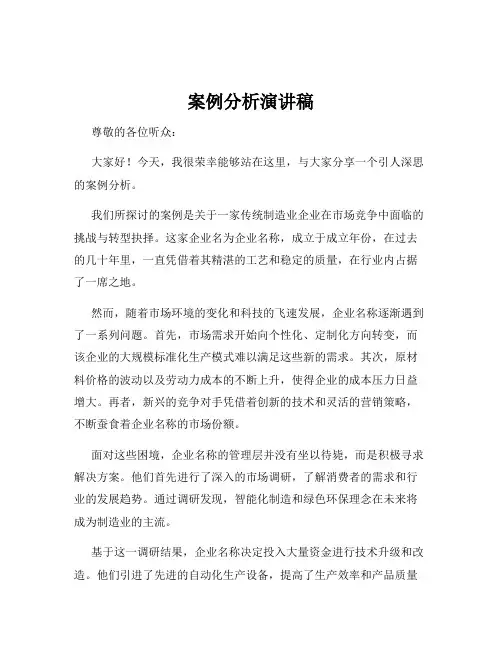 案例分析演讲稿

尊敬的各位听众：

大家好！今天，我很荣幸能够站在这里，与大家分享一个引人深思的案例分析。

我们所探讨的案例是关于一家传统制造业企业在市场竞争中面临的挑战与转型抉择。这家企业名为企业名称，成立于成立年份，在过去的几十年里，一直凭借着其精湛的工艺和稳定的质量，在行业内占据了一席之地。

然而，随着市场环境的变化和科技的飞速发展，企业名称逐渐遇到了一系列问题。首先，市场需求开始向个性化、定制化方向转变，而该企业的大规模标准化生产模式难以满足这些新的需求。其次，原材料价格的波动以及劳动力成本的不断上升，使得企业的成本压力日益增大。再者，新兴的竞争对手凭借着创新的技术和灵活的营销策略，不断蚕食着企业名称的市场份额。

面对这些困境，企业名称的管理层并没有坐以待毙，而是积极寻求解决方案。他们首先进行了深入的市场调研，了解消费者的需求和行业的发展趋势。通过调研发现，智能化制造和绿色环保理念在未来将成为制造业的主流。

基于这一调研结果，企业名称决定投入大量资金进行技术升级和改造。他们引进了先进的自动化生产设备，提高了生产效率和产品质量